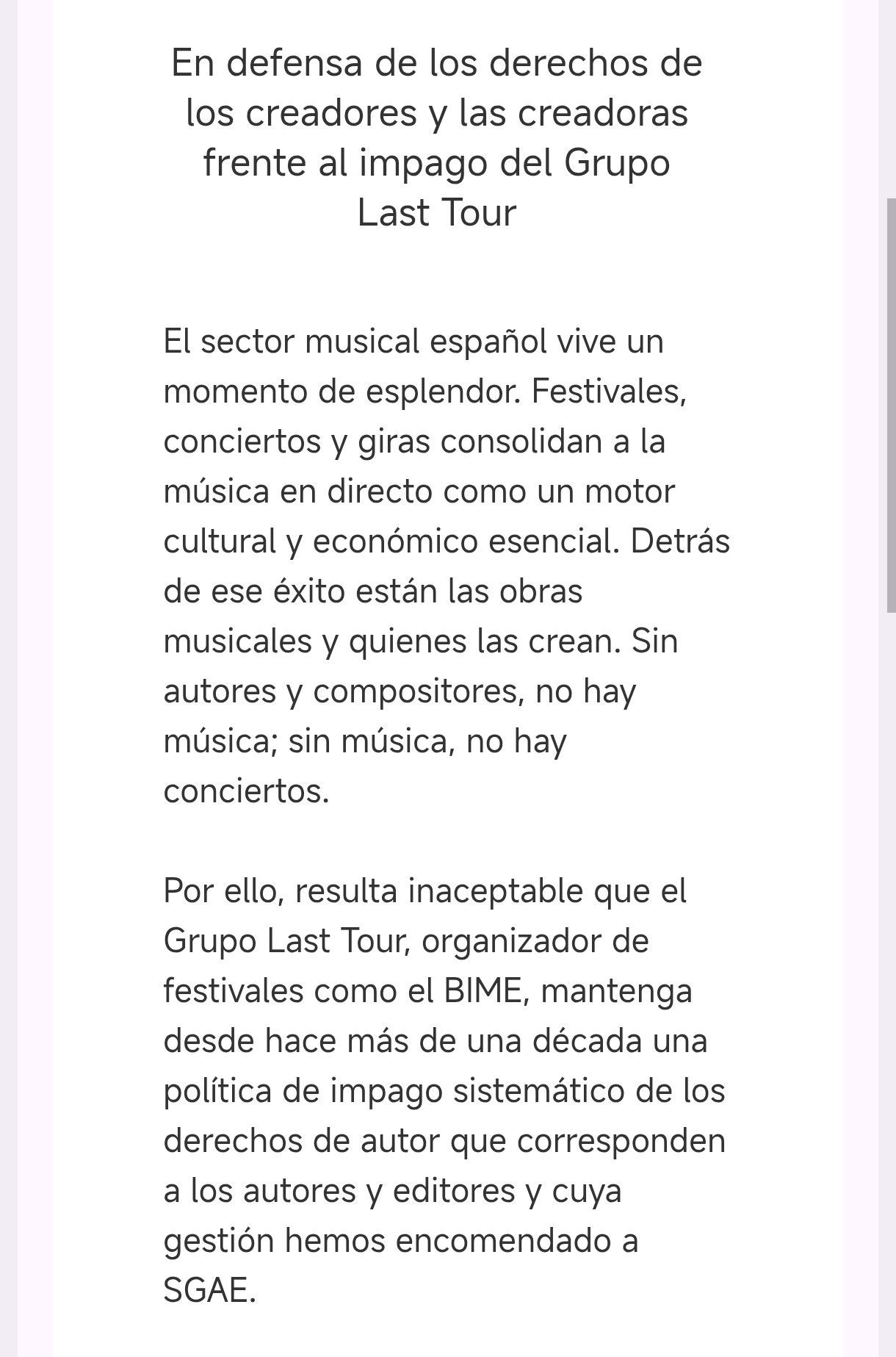 En defensa de los derechos de los creadores y las creadoras frente al impago del Grupo Last Tour

El sector musical español vive un momento de esplendor. Festivales, conciertos y giras consolidan a la música en directo como un motor cultural y económico esencial. Detrás de ese éxito están las obras musicales y quienes las crean. Sin autores y compositores, no hay música; sin música, no hay conciertos.

Por ello, resulta inaceptable que el Grupo Last Tour, organizador de festivales como el BIME, mantenga desde hace más de una década una política de impago sistemático de los derechos de autor que corresponden a los autores y editores y cuya gestión hemos encomendado a SGAE.